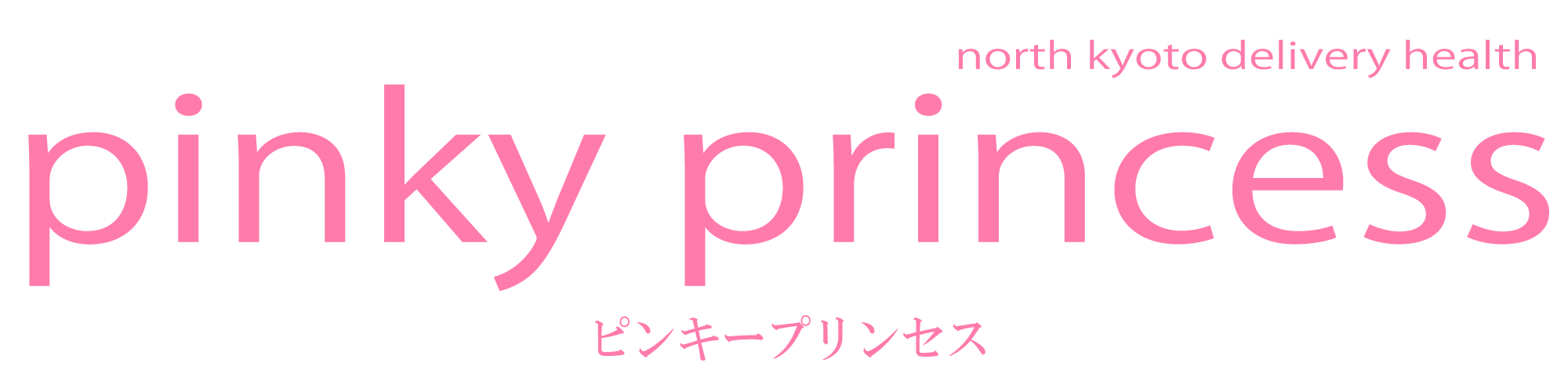 north kyoto delivery health

pinky princess

ピンキープリンセス